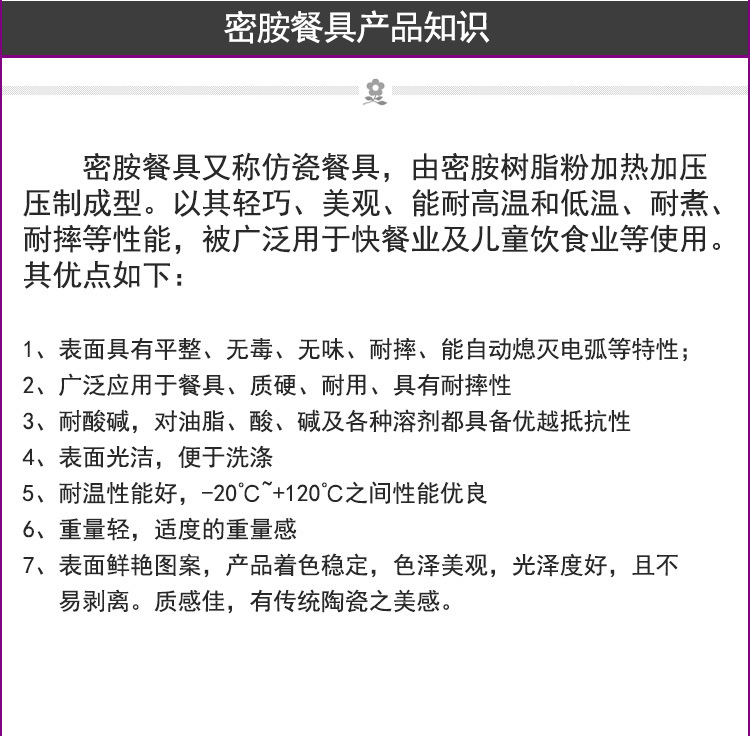 密胺餐具产品知识

密胺餐具又称仿瓷餐具，由密胺树脂粉加热加压压制成型。以其轻巧、美观、能耐高温和低温、耐煮、耐摔等性能，被广泛用于快餐业及儿童饮食业等使用。其优点如下：

1、表面具有平整、无毒、无味、耐摔、能自动熄灭电弧等特性；
2、广泛应用于餐具、质硬、耐用、具有耐摔性
3、耐酸碱，对油脂、酸、碱及各种溶剂都具备优越抵抗性
4、表面光洁，便于洗涤
5、耐温性能好，-20°C~+120°C之间性能优良
6、重量轻，适度的重量感
7、表面鲜艳图案，产品着色稳定，色泽美观，光泽度好，且不易剥离。质感佳，有传统陶瓷之美感。